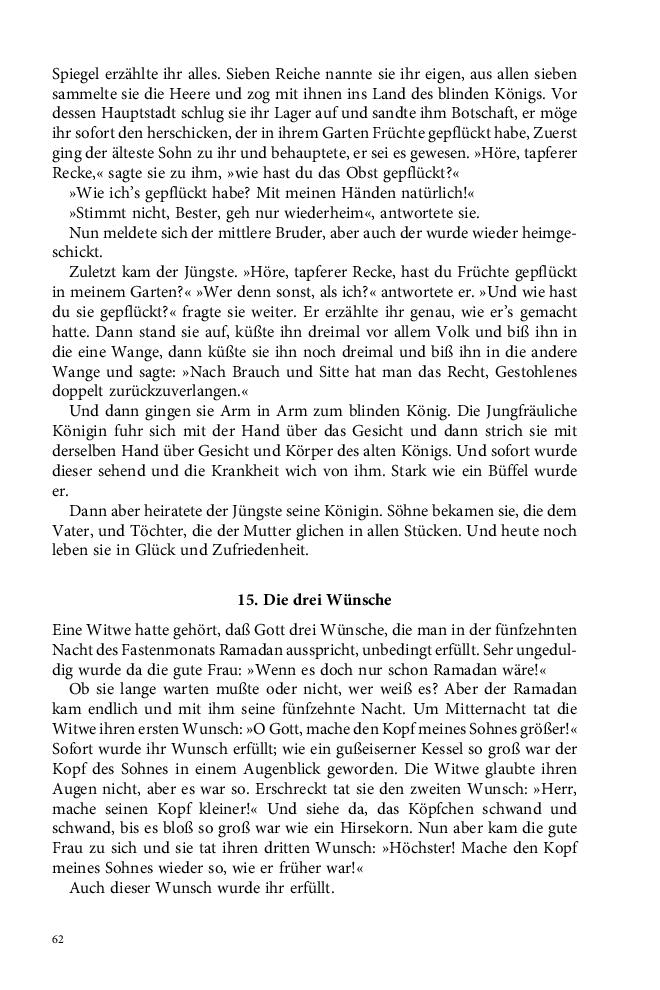 Spiegel erzählte ihr alles. Sieben Reiche nannte sie ihr eigen, aus allen sieben sammelte sie die Heere und zog mit ihnen ins Land des blinden Königs. Vor dessen Hauptstadt schlug sie ihr Lager auf und sandte ihm Botschaft, er möge ihr sofort den herschicken, der in ihrem Garten Früchte gepflückt habe, Zuerst ging der älteste Sohn zu ihr und behauptete, er sei es gewesen. »Höre, tapferer Recke,« sagte sie zu ihm, »wie hast du das Obst gepflückt?«

»Wie ich's gepflückt habe? Mit meinen Händen natürlich!«

»Stimmt nicht, Bester, geh nur wiederheim«, antwortete sie.

Nun meldete sich der mittlere Bruder, aber auch der wurde wieder heimgeschickt.

Zuletzt kam der Jüngste. »Höre, tapferer Recke, hast du Früchte gepflückt in meinem Garten?« »Wer denn sonst, als ich?« antwortete er. »Und wie hast du sie gepflückt?« fragte sie weiter. Er erzählte ihr genau, wie er's gemacht hatte. Dann stand sie auf, küßte ihn dreimal vor allem Volk und biß ihn in die eine Wange, dann küßte sie ihn noch dreimal und biß ihn in die andere Wange und sagte: »Nach Brauch und Sitte hat man das Recht, Gestohlenes doppelt zurückzuverlangen.«

Und dann gingen sie Arm in Arm zum blinden König. Die Jungfräuliche Königin fuhr sich mit der Hand über das Gesicht und dann strich sie mit derselben Hand über Gesicht und Körper des alten Königs. Und sofort wurde dieser sehend und die Krankheit wich von ihm. Stark wie ein Büffel wurde er.

Dann aber heiratete der Jüngste seine Königin. Söhne bekamen sie, die dem Vater, und Töchter, die der Mutter glichen in allen Stücken. Und heute noch leben sie in Glück und Zufriedenheit.

15. Die drei Wünsche

Eine Witwe hatte gehört, daß Gott drei Wünsche, die man in der fünfzehnten Nacht des Fastenmonats Ramadan ausspricht, unbedingt erfüllt. Sehr ungeduldig wurde da die gute Frau: »Wenn es doch nur schon Ramadan wäre!«

Ob sie lange warten mußte oder nicht, wer weiß es? Aber der Ramadan kam endlich und mit ihm seine fünfzehnte Nacht. Um Mitternacht tat die Witwe ihren ersten Wunsch: »O Gott, mache den Kopf meines Sohnes größer!« Sofort wurde ihr Wunsch erfüllt; wie ein gußeiserner Kessel so groß war der Kopf des Sohnes in einem Augenblick geworden. Die Witwe glaubte ihren Augen nicht, aber es war so. Erschreckt tat sie den zweiten Wunsch: »Herr, mache seinen Kopf kleiner!« Und siehe da, das Köpfchen schwand und schwand, bis es bloß so groß war wie ein Hirsekorn. Nun aber kam die gute Frau zu sich und sie tat ihren dritten Wunsch: »Höchster! Mache den Kopf meines Sohnes wieder so, wie er früher war!«

Auch dieser Wunsch wurde ihr erfüllt.

62